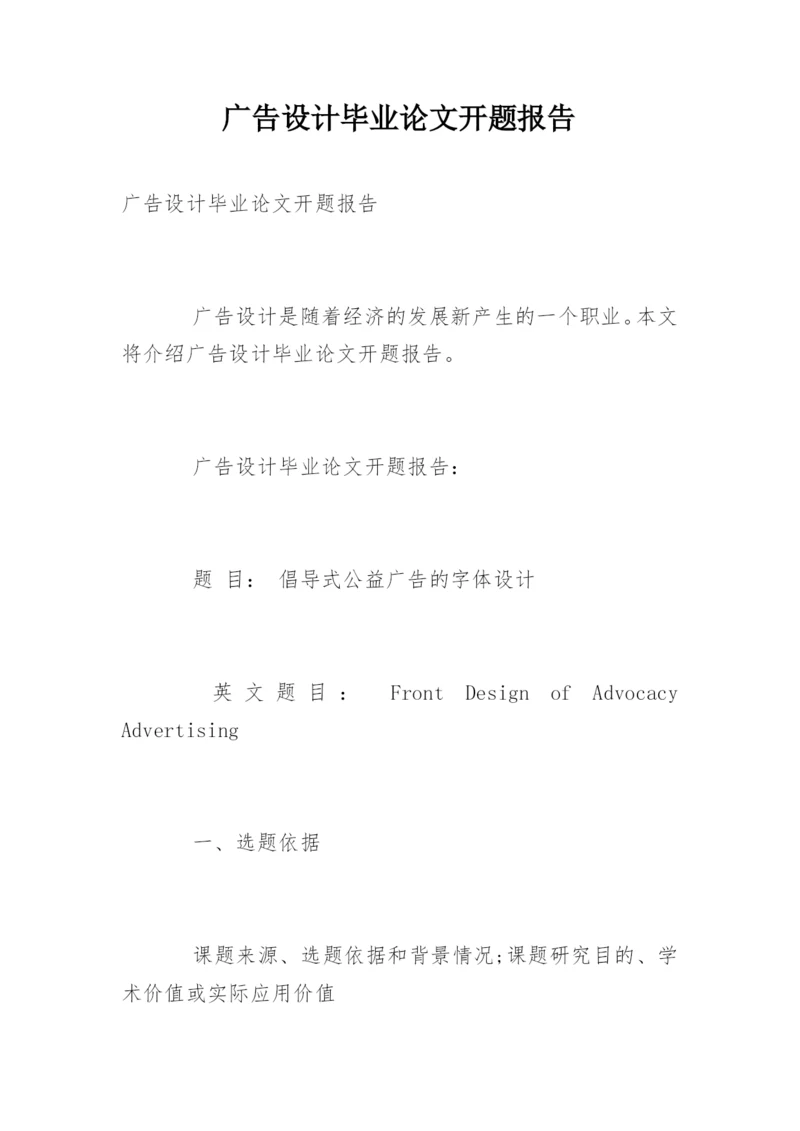 广告设计毕业论文开题报告

广告设计毕业论文开题报告

广告设计是随着经济的发展新产生的一个职业。本文将介绍广告设计毕业论文开题报告。

广告设计毕业论文开题报告：

题 目： 倡导式公益广告的字体设计

英文题目： Front Design of Advocacy Advertising

一、选题依据

课题来源、选题依据和背景情况;课题研究目的、学术价值或实际应用价值